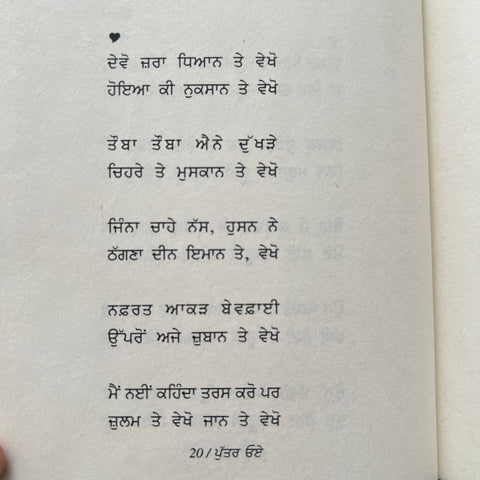 ♥
ਦੇਵੋ ਜ਼ਰਾ ਧਿਆਨ ਤੇ ਵੇਖੋ
ਹੋਇਆ ਕੀ ਨੁਕਸਾਨ ਤੇ ਵੇਖੋ

ਤੌਬਾ ਤੌਬਾ ਐਨੇ ਦੁੱਖੜੇ
ਚਿਹਰੇ ਤੇ ਮੁਸਕਾਨ ਤੇ ਵੇਖੋ

ਜਿੰਨਾ ਚਾਹੇ ਨੱਸ, ਹੁਸਨ ਨੇ
ਠੱਗਣਾ ਦੀਨ ਇਮਾਨ ਤੇ, ਵੇਖੋ

ਨਫ਼ਰਤ ਆਕੜ ਬੇਵਫ਼ਾਈ
ਉੱਪਰੋਂ ਅਜੇ ਜ਼ੁਬਾਨ ਤੇ ਵੇਖੋ

ਮੈਂ ਨਈਂ ਕਹਿੰਦਾ ਤਰਸ ਕਰੋ ਪਰ
ਜ਼ੁਲਮ ਤੇ ਵੇਖੋ ਜਾਨ ਤੇ ਵੇਖੋ

20 / ਪੁੱਤਰ ਓਏ